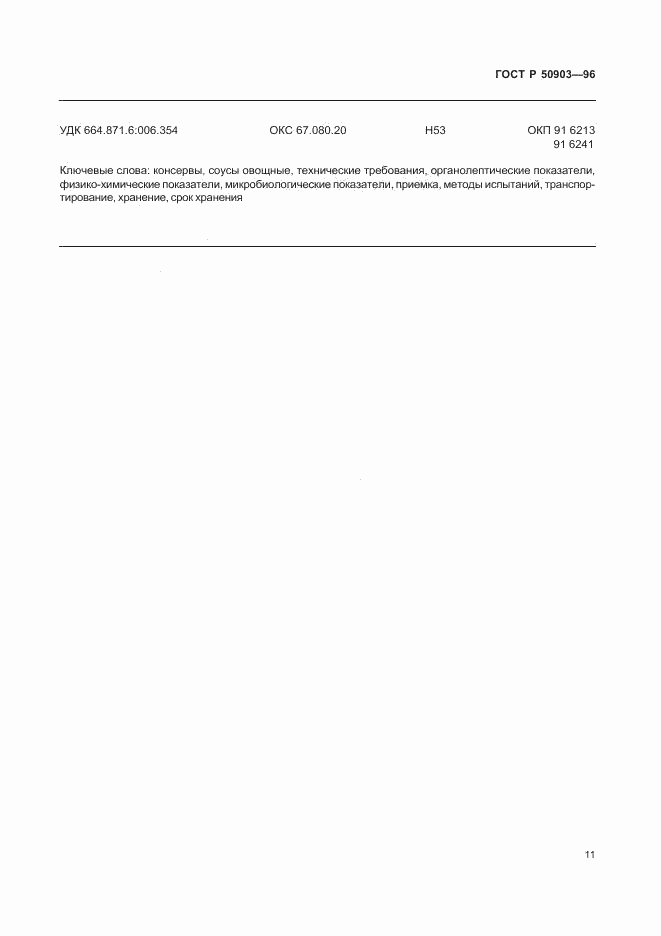 ГОСТ Р 50903—96

УДК 664.871.6:006.354 ОКС 67.080.20 Н53 ОКП 91 6213
91 6241

Ключевые слова: консервы, соусы овощные, технические требования, органолептические показатели, физико-химические показатели, микробиологические показатели, приемка, методы испытаний, транспортирование, хранение, срок хранения

11